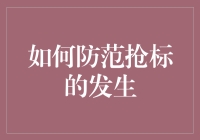 如何防范抢标的发生